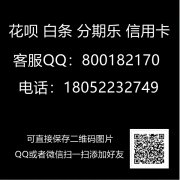 花呗 白条 分期乐 信用卡

客服QQ：800182170

电话：18052232749

可直接保存二维码图片

QQ或者微信扫一扫添加好友